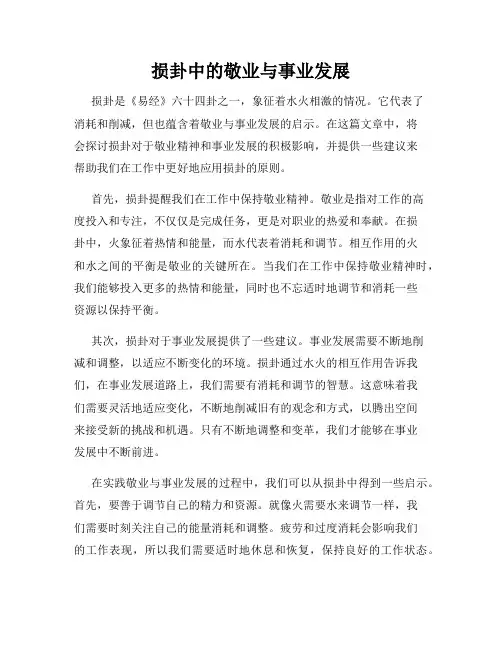 损卦中的敬业与事业发展

损卦是《易经》六十四卦之一，象征着水火相激的情况。它代表了消耗和削减，但也蕴含着敬业与事业发展的启示。在这篇文章中，将会探讨损卦对于敬业精神和事业发展的积极影响，并提供一些建议来帮助我们在工作中更好地应用损卦的原则。

首先，损卦提醒我们在工作中保持敬业精神。敬业是指对工作的高度投入和专注，不仅仅是完成任务，更是对职业的热爱和奉献。在损卦中，火象征着热情和能量，而水代表着消耗和调节。相互作用的火和水之间的平衡是敬业的关键所在。当我们在工作中保持敬业精神时，我们能够投入更多的热情和能量，同时也不忘适时地调节和消耗一些资源以保持平衡。

其次，损卦对于事业发展提供了一些建议。事业发展需要不断地削减和调整，以适应不断变化的环境。损卦通过水火的相互作用告诉我们，在事业发展道路上，我们需要有消耗和调节的智慧。这意味着我们需要灵活地适应变化，不断地削减旧有的观念和方式，以腾出空间来接受新的挑战和机遇。只有不断地调整和变革，我们才能够在事业发展中不断前进。

在实践敬业与事业发展的过程中，我们可以从损卦中得到一些启示。首先，要善于调节自己的精力和资源。就像火需要水来调节一样，我们需要时刻关注自己的能量消耗和调整。疲劳和过度消耗会影响我们的工作表现，所以我们需要适时地休息和恢复，保持良好的工作状态。